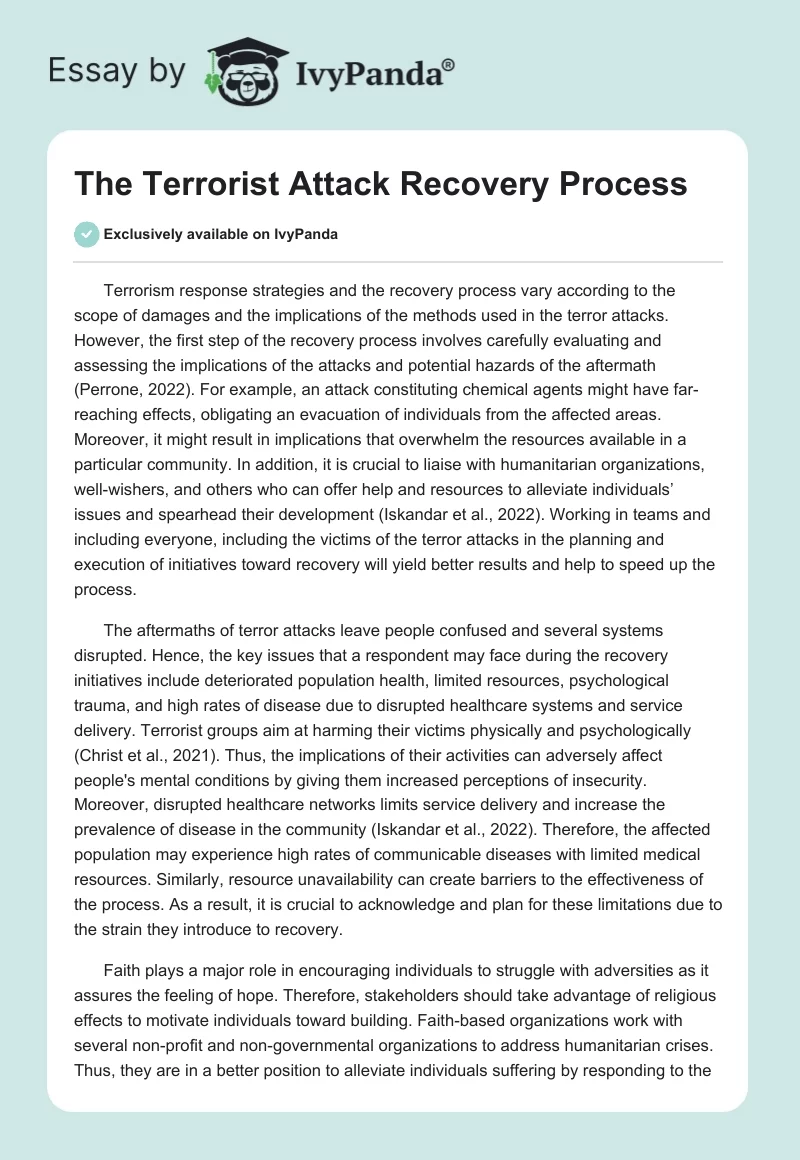 Essay by IvyPanda®

The Terrorist Attack Recovery Process

Exclusively available on IvyPanda

Terrorism response strategies and the recovery process vary according to the scope of damages and the implications of the methods used in the terror attacks. However, the first step of the recovery process involves carefully evaluating and assessing the implications of the attacks and potential hazards of the aftermath (Perrone, 2022). For example, an attack constituting chemical agents might have far-reaching effects, obligating an evacuation of individuals from the affected areas. Moreover, it might result in implications that overwhelm the resources available in a particular community. In addition, it is crucial to liaise with humanitarian organizations, well-wishers, and others who can offer help and resources to alleviate individuals' issues and spearhead their development (Iskandar et al., 2022). Working in teams and including everyone, including the victims of the terror attacks in the planning and execution of initiatives toward recovery will yield better results and help to speed up the process.

The aftermaths of terror attacks leave people confused and several systems disrupted. Hence, the key issues that a respondent may face during the recovery initiatives include deteriorated population health, limited resources, psychological trauma, and high rates of disease due to disrupted healthcare systems and service delivery. Terrorist groups aim at harming their victims physically and psychologically (Christ et al., 2021). Thus, the implications of their activities can adversely affect people's mental conditions by giving them increased perceptions of insecurity. Moreover, disrupted healthcare networks limits service delivery and increase the prevalence of disease in the community (Iskandar et al., 2022). Therefore, the affected population may experience high rates of communicable diseases with limited medical resources. Similarly, resource unavailability can create barriers to the effectiveness of the process. As a result, it is crucial to acknowledge and plan for these limitations due to the strain they introduce to recovery.

Faith plays a major role in encouraging individuals to struggle with adversities as it assures the feeling of hope. Therefore, stakeholders should take advantage of religious effects to motivate individuals toward building. Faith-based organizations work with several non-profit and non-governmental organizations to address humanitarian crises. Thus, they are in a better position to alleviate individuals suffering by responding to the